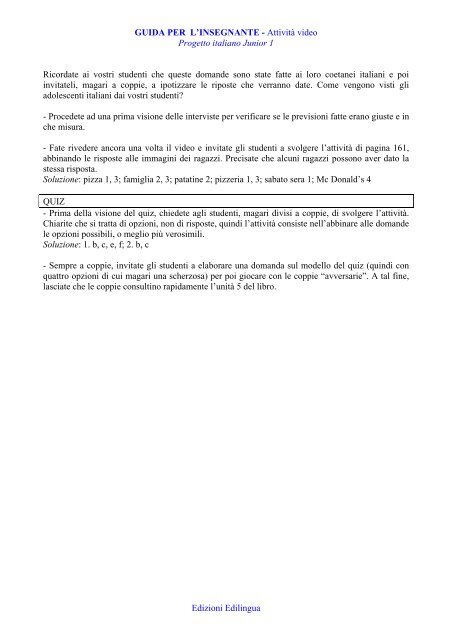 GUIDA PER L'INSEGNANTE - Attività video
Progetto italiano Junior 1

Ricordate ai vostri studenti che queste domande sono state fatte ai loro coetanei italiani e poi invitateli, magari a coppie, a ipotizzare le riposte che verranno date. Come vengono visti gli adolescenti italiani dai vostri studenti?

- Procedete ad una prima visione delle interviste per verificare se le previsioni fatte erano giuste e in che misura.

- Fate rivedere ancora una volta il video e invitate gli studenti a svolgere l'attività di pagina 161, abbinando le risposte alle immagini dei ragazzi. Precisate che alcuni ragazzi possono aver dato la stessa risposta.
Soluzione: pizza 1, 3; famiglia 2, 3; patatine 2; pizzeria 1, 3; sabato sera 1; Mc Donald's 4

QUIZ
- Prima della visione del quiz, chiedete agli studenti, magari divisi a coppie, di svolgere l'attività. Chiarite che si tratta di opzioni, non di risposte, quindi l'attività consiste nell'abbinare alle domande le opzioni possibili, o meglio più verosimili.
Soluzione: 1. b, c, e, f; 2. b, c

- Sempre a coppie, invitate gli studenti a elaborare una domanda sul modello del quiz (quindi con quattro opzioni di cui magari una scherzosa) per poi giocare con le coppie "avversarie". A tal fine, lasciate che le coppie consultino rapidamente l'unità 5 del libro.

Edizioni Edilingua